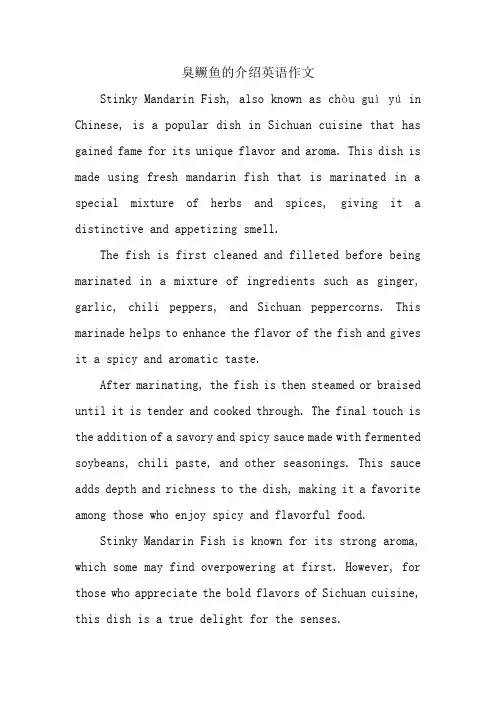 臭鳜鱼的介绍英语作文

Stinky Mandarin Fish, also known as chòu guì yú in Chinese, is a popular dish in Sichuan cuisine that has gained fame for its unique flavor and aroma. This dish is made using fresh mandarin fish that is marinated in a special mixture of herbs and spices, giving it a distinctive and appetizing smell.

The fish is first cleaned and filleted before being marinated in a mixture of ingredients such as ginger, garlic, chili peppers, and Sichuan peppercorns. This marinade helps to enhance the flavor of the fish and gives it a spicy and aromatic taste.

After marinating, the fish is then steamed or braised until it is tender and cooked through. The final touch is the addition of a savory and spicy sauce made with fermented soybeans, chili paste, and other seasonings. This sauce adds depth and richness to the dish, making it a favorite among those who enjoy spicy and flavorful food.

Stinky Mandarin Fish is known for its strong aroma, which some may find overpowering at first. However, for those who appreciate the bold flavors of Sichuan cuisine, this dish is a true delight for the senses.